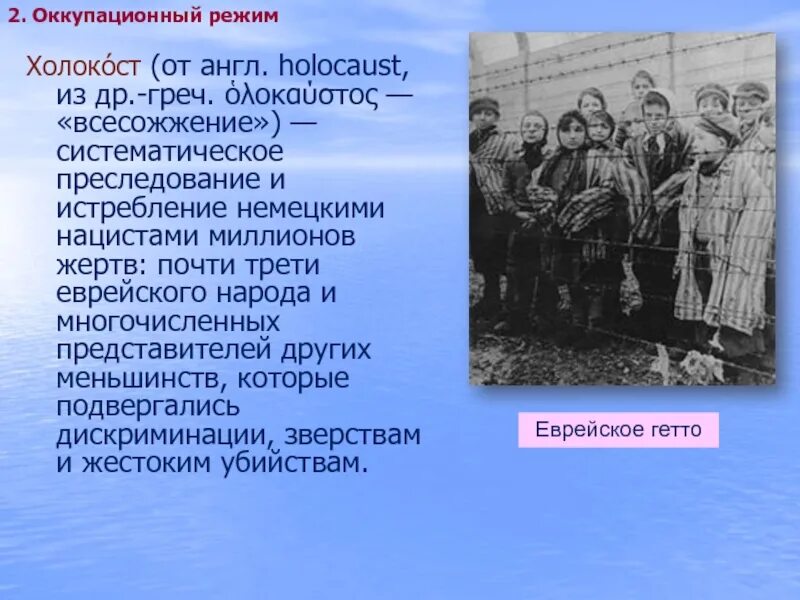 2. Оккупационный режим

Холоко́ст (от англ. holocaust, из др.-греч. ὁλοκαύστος — «всесожжение») — систематическое преследование и истребление немецкими нацистами миллионов жертв: почти трети еврейского народа и многочисленных представителей других меньшинств, которые подвергались дискриминации, зверствам и жестоким убийствам.

Еврейское гетто